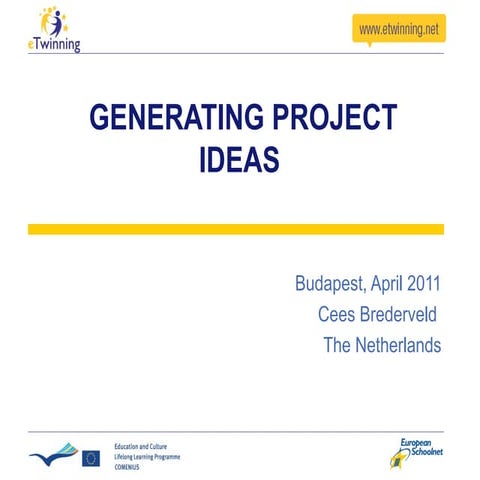 eTwinning

www.etwinning.net

GENERATING PROJECT IDEAS

Budapest, April 2011
Cees Brederveld
The Netherlands

Education and Culture
Lifelong Learning Programme
COMENIUS

European Schoolnet